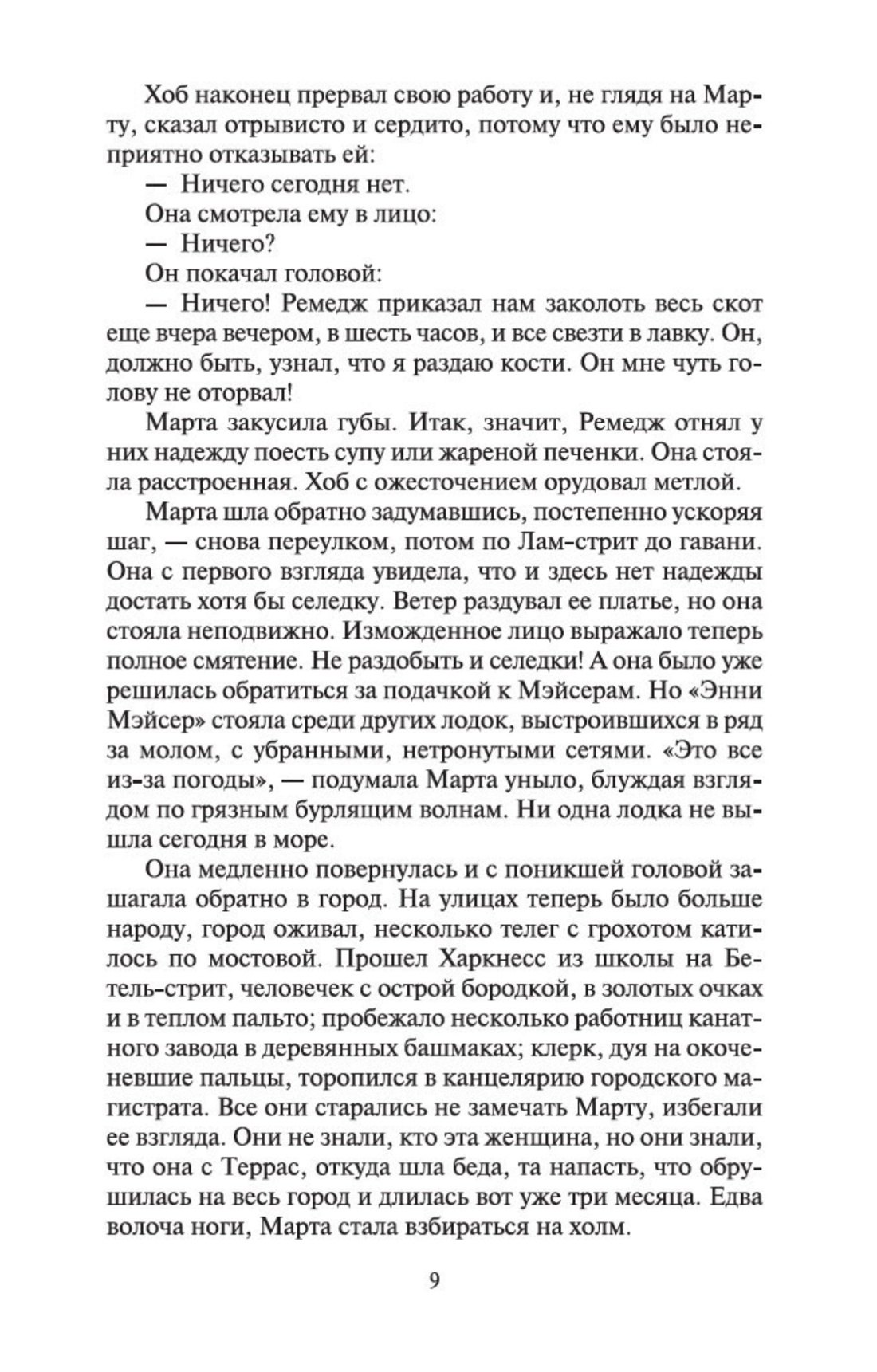 Хоб наконец прервал свою работу и, не глядя на Марту, сказал отрывисто и сердито, потому что ему было неприятно отказывать ей:

— Ничего сегодня нет.

Она смотрела ему в лицо:

— Ничего?

Он покачал головой:

— Ничего! Ремедж приказал нам заколоть весь скот еще вчера вечером, в шесть часов, и все свезти в лавку. Он, должно быть, узнал, что я раздаю кости. Он мне чуть голову не оторвал!

Марта закусила губы. Итак, значит, Ремедж отнял у них надежду поесть супу или жареной печенки. Она стояла расстроенная. Хоб с ожесточением орудовал метлой.

Марта шла обратно задумавшись, постепенно ускоряя шаг, — снова переулком, потом по Лам-стрит до гавани. Она с первого взгляда увидела, что и здесь нет надежды достать хотя бы селедку. Ветер раздувал ее платье, но она стояла неподвижно. Изможденное лицо выражало теперь полное смятение. Не раздобыть и селедки! А она было уже решилась обратиться за подачкой к Мэйсерам. Но «Энни Мэйсер» стояла среди других лодок, выстроившихся в ряд за молом, с убранными, нетронутыми сетями. «Это все из-за погоды», — подумала Марта уныло, блуждая взглядом по грязным бурлящим волнам. Ни одна лодка не вышла сегодня в море.

Она медленно повернулась и с поникшей головой зашагала обратно в город. На улицах теперь было больше народу, город оживал, несколько телег с грохотом катилось по мостовой. Прошел Харкнесс из школы на Бетель-стрит, человечек с острой бородкой, в золотых очках и в теплом пальто; пробежало несколько работниц канатного завода в деревянных башмаках; клерк, дуя на окоченевшие пальцы, торопился в канцелярию городского магистрата. Все они старались не замечать Марту, избегали ее взгляда. Они не знали, кто эта женщина, но они знали, что она с Террас, откуда шла беда, та напасть, что обрушилась на весь город и длилась вот уже три месяца. Едва волоча ноги, Марта стала взбираться на холм.

9